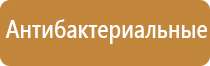 Антибактериальные